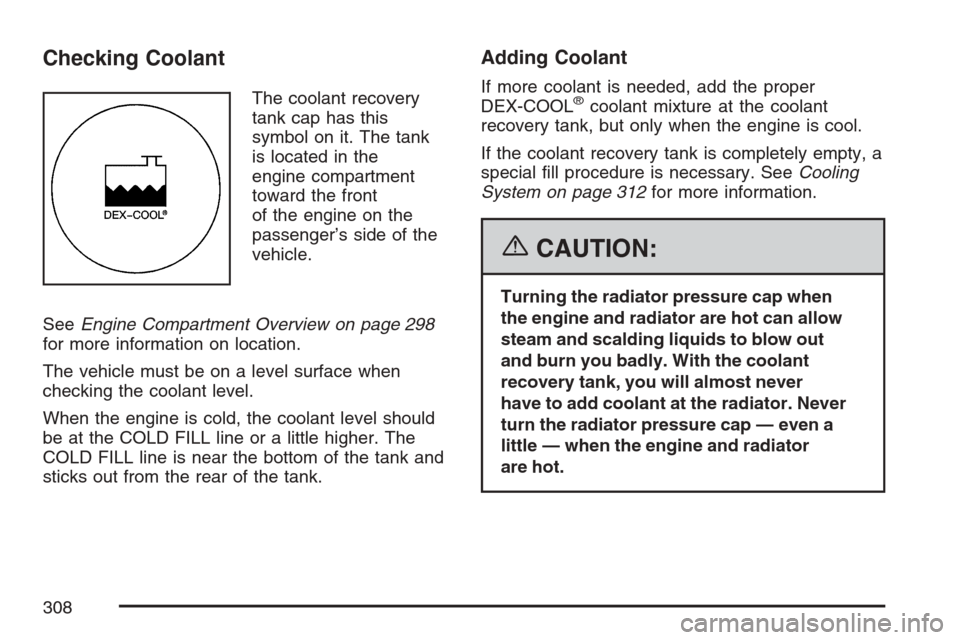 Checking Coolant

DEX-COOL®

The coolant recovery tank cap has this symbol on it. The tank is located in the engine compartment toward the front of the engine on the passenger's side of the vehicle.

See Engine Compartment Overview on page 298 for more information on location.

The vehicle must be on a level surface when checking the coolant level.

When the engine is cold, the coolant level should be at the COLD FILL line or a little higher. The COLD FILL line is near the bottom of the tank and sticks out from the rear of the tank.

Adding Coolant

If more coolant is needed, add the proper DEX-COOL® coolant mixture at the coolant recovery tank, but only when the engine is cool.

If the coolant recovery tank is completely empty, a special fill procedure is necessary. See Cooling System on page 312 for more information.

CAUTION:

Turning the radiator pressure cap when the engine and radiator are hot can allow steam and scalding liquids to blow out and burn you badly. With the coolant recovery tank, you will almost never have to add coolant at the radiator. Never turn the radiator pressure cap — even a little — when the engine and radiator are hot.

308

carmanualsonline.info